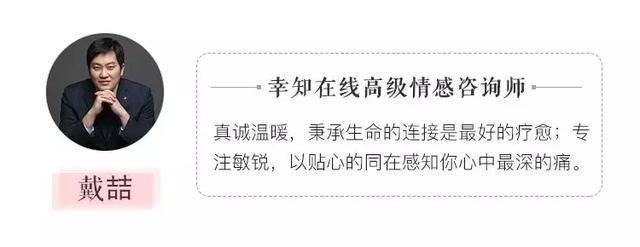 戴喆

幸知在线高级情感咨询师

真诚温暖，秉承生命的连接是最好的疗愈；专注敏锐，以贴心的同在感知你心中最深的痛。